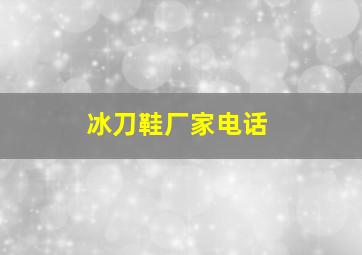 冰刀鞋厂家电话